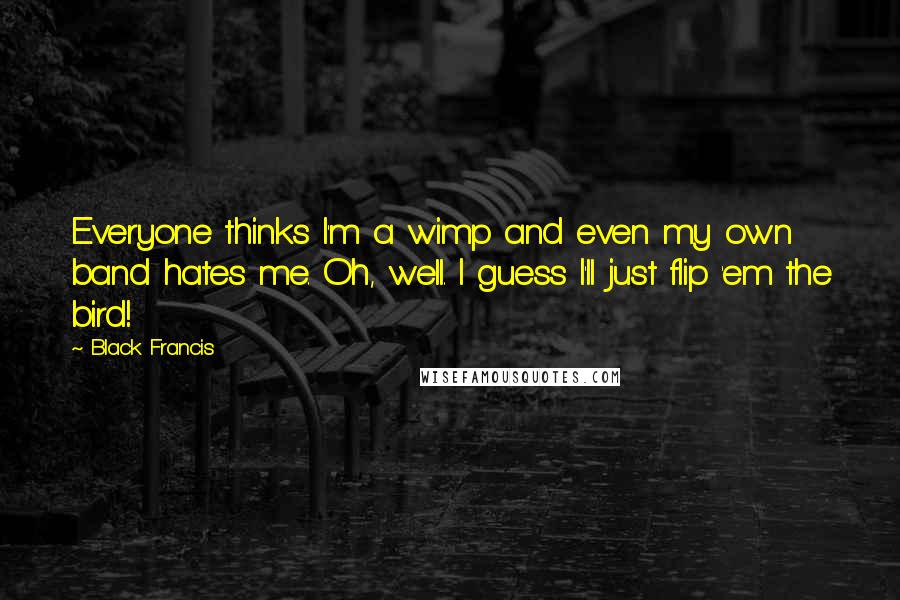 Everyone thinks I'm a wimp and even my own band hates me. Oh, well. I guess I'll just flip 'em the bird!

~ Black Francis

WISEFAMOUSQUOTES.COM